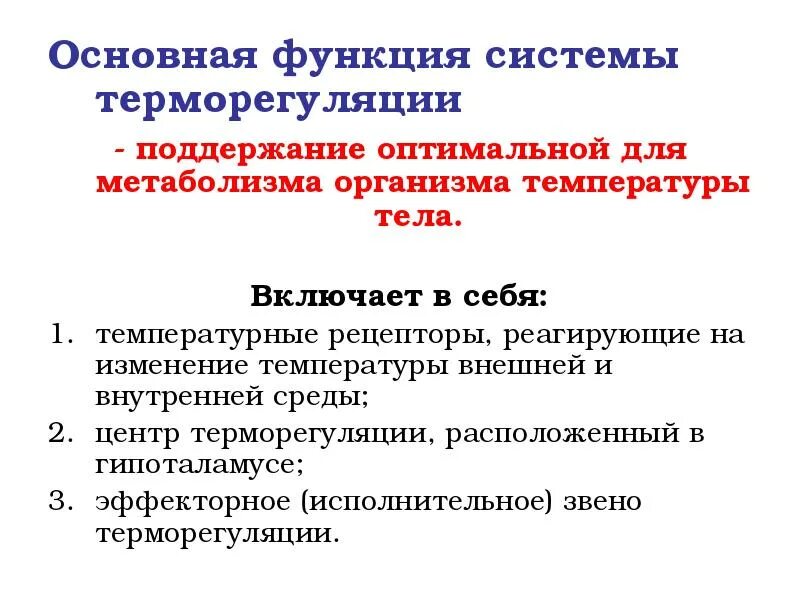 Основная функция системы терморегуляции

- поддержание оптимальной для метаболизма организма температуры тела.

Включает в себя:

1. температурные рецепторы, реагирующие на изменение температуры внешней и внутренней среды;
2. центр терморегуляции, расположенный в гипоталамусе;
3. эффекторное (исполнительное) звено терморегуляции.